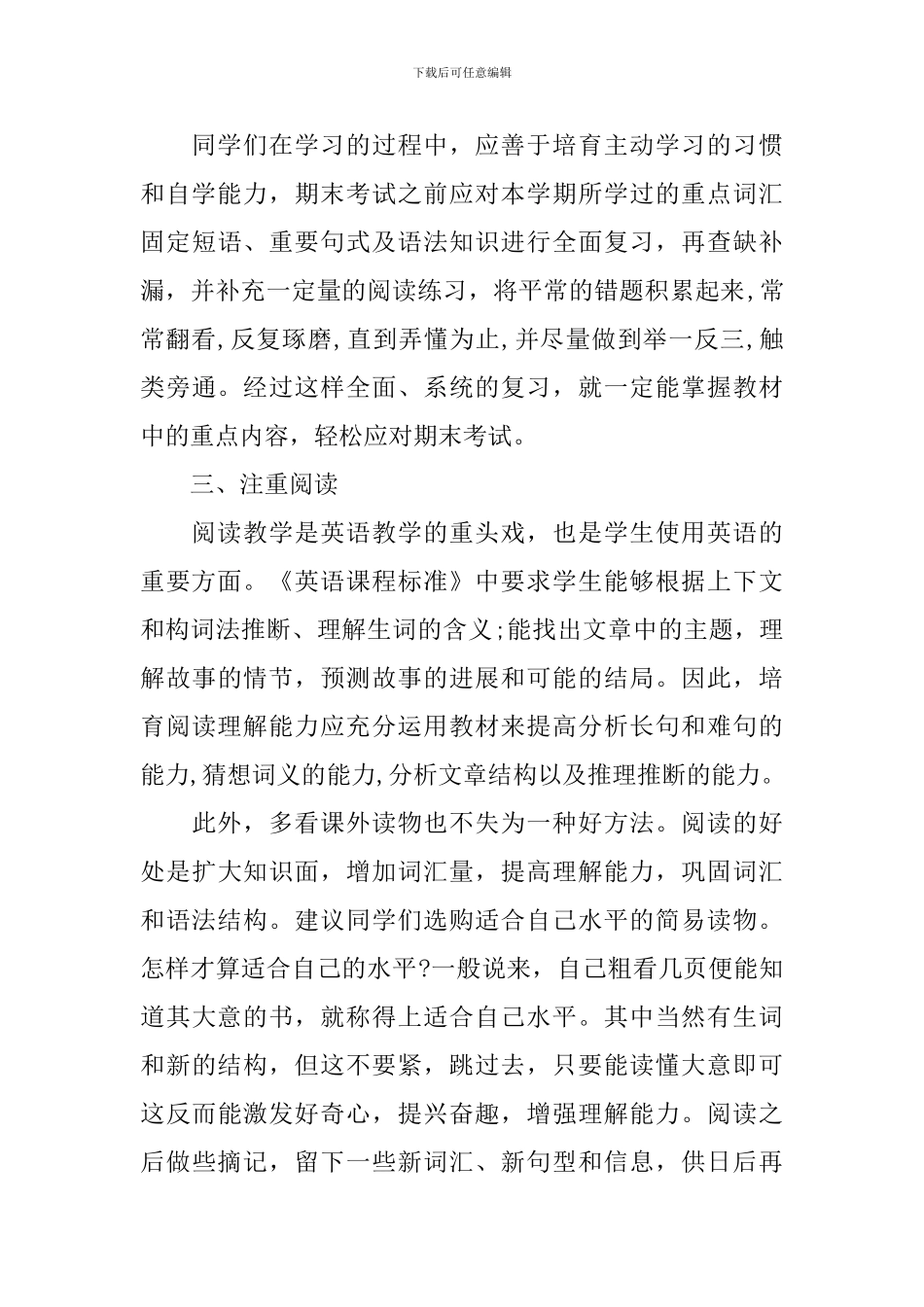 下载后可任意编辑

同学们在学习的过程中，应善于培育主动学习的习惯和自学能力，期末考试之前应对本学期所学过的重点词汇固定短语、重要句式及语法知识进行全面复习，再查缺补漏，并补充一定量的阅读练习，将平常的错题积累起来，常常翻看，反复琢磨，直到弄懂为止，并尽量做到举一反三，触类旁通。经过这样全面、系统的复习，就一定能掌握教材中的重点内容，轻松应对期末考试。

三、注重阅读

阅读教学是英语教学的重头戏，也是学生使用英语的重要方面。《英语课程标准》中要求学生能够根据上下文和构词法推断、理解生词的含义;能找出文章中的主题，理解故事的情节，预测故事的进展和可能的结局。因此，培育阅读理解能力应充分运用教材来提高分析长句和难句的能力，猜想词义的能力，分析文章结构以及推理推断的能力。

此外，多看课外读物也不失为一种好方法。阅读的好处是扩大知识面，增加词汇量，提高理解能力，巩固词汇和语法结构。建议同学们选购适合自己水平的简易读物。怎样才算适合自己的水平?一般说来，自己粗看几页便能知道其大意的书，就称得上适合自己水平。其中当然有生词和新的结构，但这不要紧，跳过去，只要能读懂大意即可这反而能激发好奇心，提兴奋趣，增强理解能力。阅读之后做些摘记，留下一些新词汇、新句型和信息，供日后再